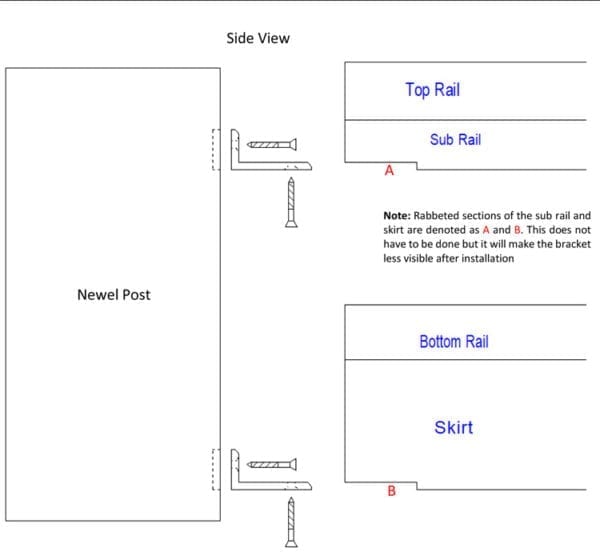 Side View

Top Rail

Sub Rail

A

Note: Rabbeted sections of the sub rail and skirt are denoted as A and B. This does not have to be done but it will make the bracket less visible after installation

Newel Post

Bottom Rail

Skirt

B